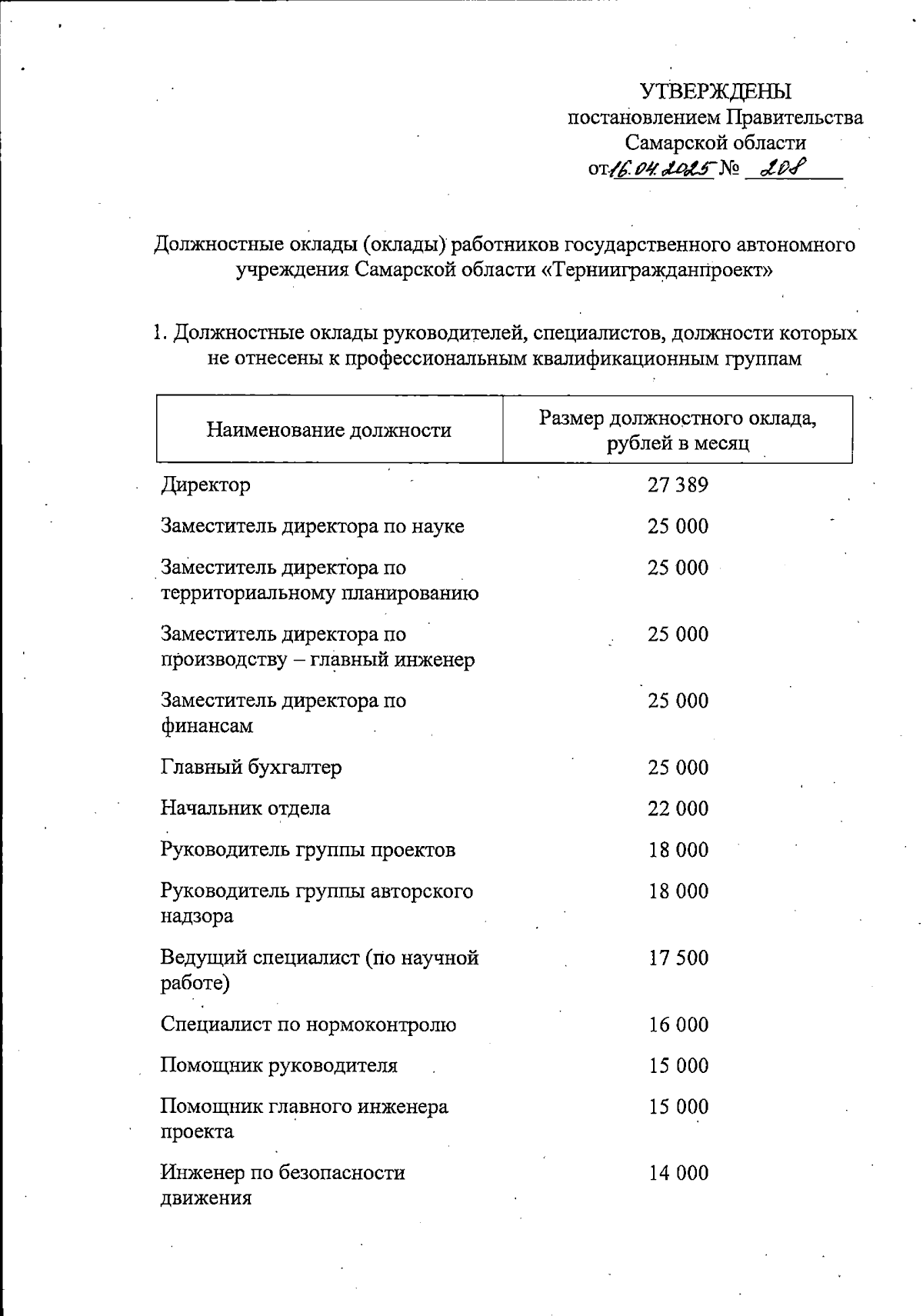 УТВЕРЖДЕНЫ
постановлением Правительства
Самарской области
от 16.04.2025 № 208

Должностные оклады (оклады) работников государственного автономного учреждения Самарской области «Терниигражданпроект»

1. Должностные оклады руководителей, специалистов, должности которых не отнесены к профессиональным квалификационным группам

| Наименование должности | Размер должностного оклада, рублей в месяц |
|---|---|
| Директор | 27 389 |
| Заместитель директора по науке | 25 000 |
| Заместитель директора по территориальному планированию | 25 000 |
| Заместитель директора по производству – главный инженер | 25 000 |
| Заместитель директора по финансам | 25 000 |
| Главный бухгалтер | 25 000 |
| Начальник отдела | 22 000 |
| Руководитель группы проектов | 18 000 |
| Руководитель группы авторского надзора | 18 000 |
| Ведущий специалист (по научной работе) | 17 500 |
| Специалист по нормоконтролю | 16 000 |
| Помощник руководителя | 15 000 |
| Помощник главного инженера проекта | 15 000 |
| Инженер по безопасности движения | 14 000 |